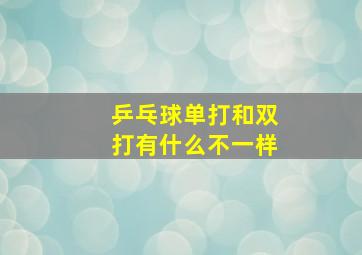 乒乓球单打和双打有什么不一样